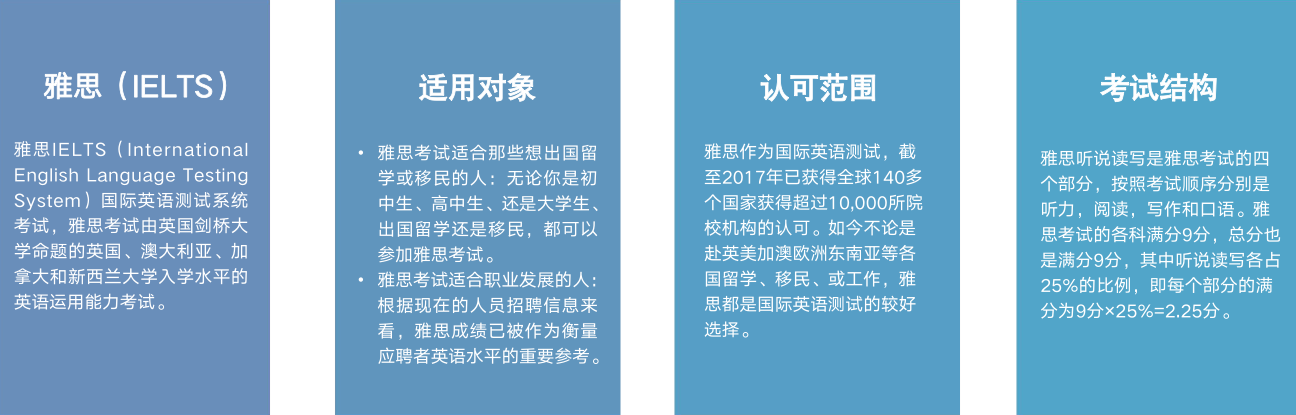 雅思（IELTS）

雅思IELTS（International English Language Testing System）国际英语测试系统考试，雅思考试由英国剑桥大学命题的英国、澳大利亚、加拿大和新西兰大学入学水平的英语运用能力考试。

适用对象

• 雅思考试适合那些想出国留学或移民的人：无论你是初中生、高中生、还是大学生、出国留学还是移民，都可以参加雅思考试。
• 雅思考试适合职业发展的人：根据现在的人员招聘信息来看，雅思成绩已被作为衡量应聘者英语水平的重要参考。

认可范围

雅思作为国际英语测试，截至2017年已获得全球140多个国家获得超过10,000所院校机构的认可。如今不论是赴英美加澳欧洲东南亚等各国留学、移民、或工作，雅思都是国际英语测试的较好选择。

考试结构

雅思听说读写是雅思考试的四个部分，按照考试顺序分别是听力，阅读，写作和口语。雅思考试的各科满分9分，总分也是满分9分，其中听说读写各占25%的比例，即每个部分的满分为9分×25%=2.25分。